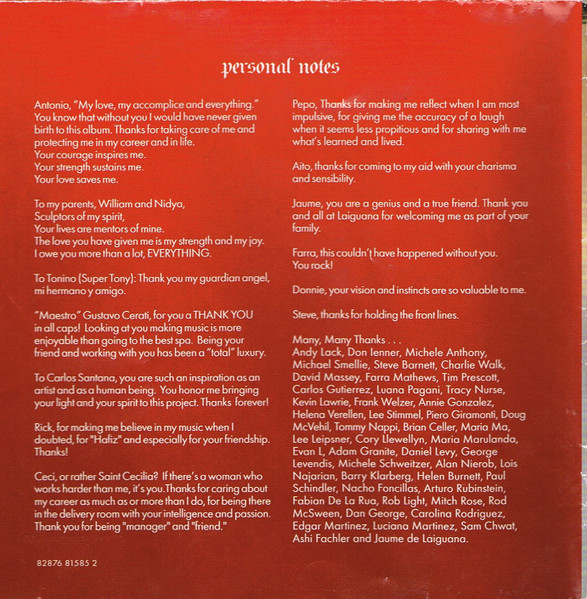 personal notes

Antonio, "My love, my accomplice and everything." You know that without you I would have never given birth to this album. Thanks for taking care of me and protecting me in my career and in life.
Your courage inspires me.
Your strength sustains me.
Your love saves me.

To my parents, William and Nidya,
Sculptors of my spirit,
Your lives are mentors of mine.
The love you have given me is my strength and my joy.
I owe you more than a lot, EVERYTHING.

To Tonino (Super Tony): Thank you my guardian angel, mi hermano y amigo.

"Maestro" Gustavo Cerati, for you a THANK YOU in all caps! Looking at you making music is more enjoyable than going to the best spa. Being your friend and working with you has been a "total" luxury.

To Carlos Santana, you are such an inspiration as an artist and as a human being. You honor me bringing your light and your spirit to this project. Thanks forever!

Rick, for making me believe in my music when I doubted, for "Hafiz" and especially for your friendship. Thanks!

Ceci, or rather Saint Cecilia? If there's a woman who works harder than me, it's you.Thanks for caring about my career as much as or more than I do, for being there in the delivery room with your intelligence and passion. Thank you for being "manager" and "friend."

82876 81585 2

Pepo, Thanks for making me reflect when I am most impulsive, for giving me the accuracy of a laugh when it seems less propitious and for sharing with me what's learned and lived.

Aito, thanks for coming to my aid with your charisma and sensibility.

Jaume, you are a genius and a true friend. Thank you and all at Laiguana for welcoming me as part of your family.

Farra, this couldn't have happened without you. You rock!

Donnie, your vision and instincts are so valuable to me.

Steve, thanks for holding the front lines.

Many, Many Thanks . . .
Andy Lack, Don Ienner, Michele Anthony, Michael Smellie, Steve Barnett, Charlie Walk, David Massey, Farra Mathews, Tim Prescott, Carlos Gutierrez, Luana Pagani, Tracy Nurse, Kevin Lawrie, Frank Welzer, Annie Gonzalez, Helena Verellen, Lee Stimmel, Piero Giramonti, Doug McVehil, Tommy Nappi, Brian Celler, Maria Ma, Lee Leipsner, Cory Llewellyn, Maria Marulanda, Evan L, Adam Granite, Daniel Levy, George Levendis, Michele Schweitzer, Alan Nierob, Lois Najarian, Barry Klarberg, Helen Burnett, Paul Schindler, Nacho Foncillas, Arturo Rubinstein, Fabian De La Rua, Rob Light, Mitch Rose, Rod McSween, Dan George, Carolina Rodriguez, Edgar Martinez, Luciana Martinez, Sam Chwat, Ashi Fachler and Jaume de Laiguana.